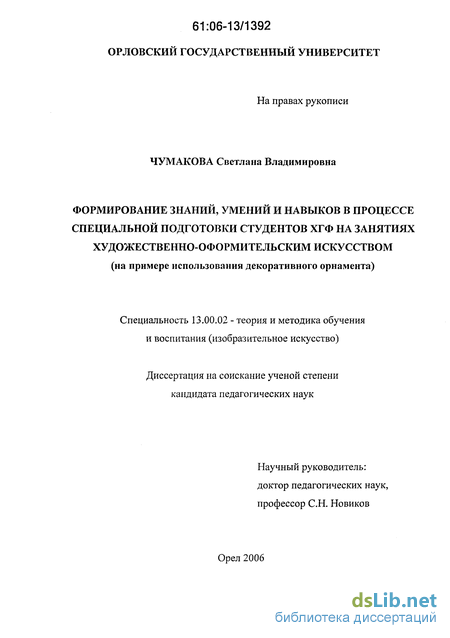 61:06-13/1392

ОРЛОВСКИЙ ГОСУДАРСТВЕННЫЙ УНИВЕРСИТЕТ

На правах рукописи

ЧУМАКОВА Светлана Владимировна

ФОРМИРОВАНИЕ ЗНАНИЙ, УМЕНИЙ И НАВЫКОВ В ПРОЦЕССЕ СПЕЦИАЛЬНОЙ ПОДГОТОВКИ СТУДЕНТОВ ХГФ НА ЗАНЯТИЯХ ХУДОЖЕСТВЕННО-ОФОРМИТЕЛЬСКИМ ИСКУССТВОМ (на примере использования декоративного орнамента)

Специальность 13.00.02 - теория и методика обучения и воспитания (изобразительное искусство)

Диссертация на соискание ученой степени кандидата педагогических наук

Научный руководитель: доктор педагогических наук, профессор С.Н. Новиков

Орел 2006

dsLib.net
библиотека диссертаций